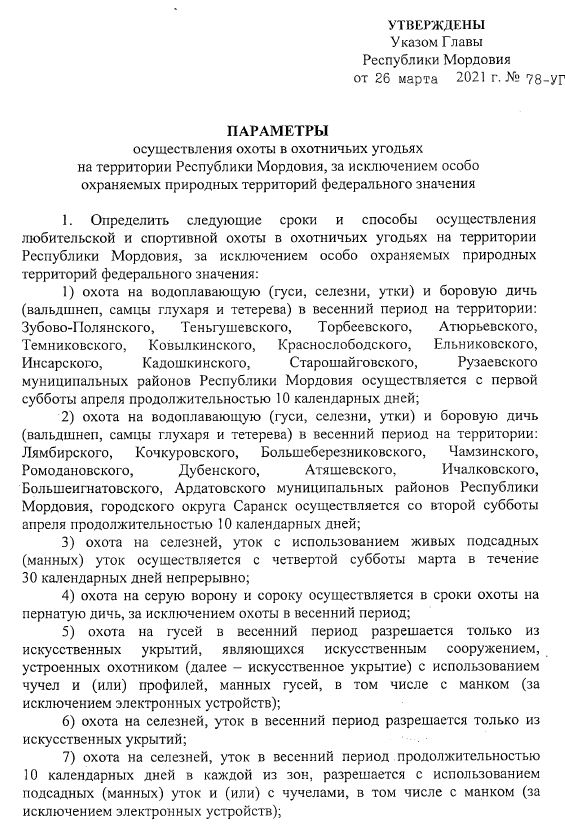 УТВЕРЖДЕНЫ
Указом Главы
Республики Мордовия
от 26 марта 2021 г. № 78-УГ

ПАРАМЕТРЫ
осуществления охоты в охотничьих угодьях
на территории Республики Мордовия, за исключением особо
охраняемых природных территорий федерального значения

1. Определить следующие сроки и способы осуществления любительской и спортивной охоты в охотничьих угодьях на территории Республики Мордовия, за исключением особо охраняемых природных территорий федерального значения:

1) охота на водоплавающую (гуси, селезни, утки) и боровую дичь (вальдшнеп, самцы глухаря и тетерева) в весенний период на территории: Зубово-Полянского, Теньгушевского, Торбеевского, Атюрьевского, Темниковского, Ковылкинского, Краснослободского, Ельниковского, Инсарского, Кадошкинского, Старошайговского, Рузаевского муниципальных районов Республики Мордовия осуществляется с первой субботы апреля продолжительностью 10 календарных дней;

2) охота на водоплавающую (гуси, селезни, утки) и боровую дичь (вальдшнеп, самцы глухаря и тетерева) в весенний период на территории: Лямбирского, Кочкуровского, Большеберезниковского, Чамзинского, Ромодановского, Дубенского, Атяшевского, Ичалковского, Большеигнатовского, Ардатовского муниципальных районов Республики Мордовия, городского округа Саранск осуществляется со второй субботы апреля продолжительностью 10 календарных дней;

3) охота на селезней, уток с использованием живых подсадных (манных) уток осуществляется с четвертой субботы марта в течение 30 календарных дней непрерывно;

4) охота на серую ворону и сороку осуществляется в сроки охоты на пернатую дичь, за исключением охоты в весенний период;

5) охота на гусей в весенний период разрешается только из искусственных укрытий, являющихся искусственным сооружением, устроенных охотником (далее – искусственное укрытие) с использованием чучел и (или) профилей, манных гусей, в том числе с манком (за исключением электронных устройств);

6) охота на селезней, уток в весенний период разрешается только из искусственных укрытий;

7) охота на селезней, уток в весенний период продолжительностью 10 календарных дней в каждой из зон, разрешается с использованием подсадных (манных) уток и (или) с чучелами, в том числе с манком (за исключением электронных устройств);